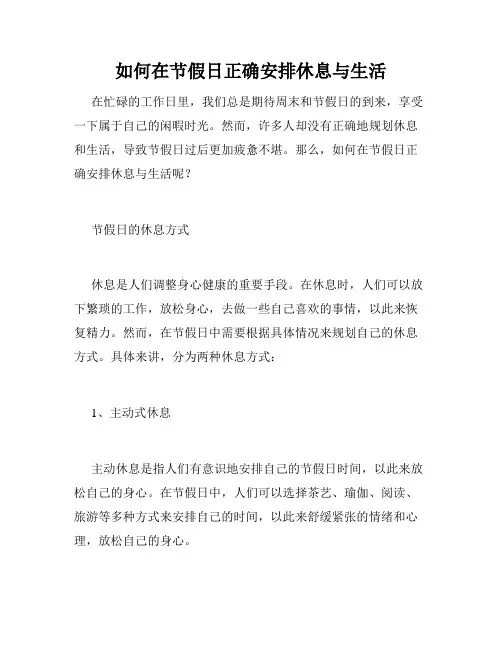 如何在节假日正确安排休息与生活

在忙碌的工作日里，我们总是期待周末和节假日的到来，享受一下属于自己的闲暇时光。然而，许多人却没有正确地规划休息和生活，导致节假日过后更加疲惫不堪。那么，如何在节假日正确安排休息与生活呢？

节假日的休息方式

休息是人们调整身心健康的重要手段。在休息时，人们可以放下繁琐的工作，放松身心，去做一些自己喜欢的事情，以此来恢复精力。然而，在节假日中需要根据具体情况来规划自己的休息方式。具体来讲，分为两种休息方式：

1、主动式休息

主动休息是指人们有意识地安排自己的节假日时间，以此来放松自己的身心。在节假日中，人们可以选择茶艺、瑜伽、阅读、旅游等多种方式来安排自己的时间，以此来舒缓紧张的情绪和心理，放松自己的身心。